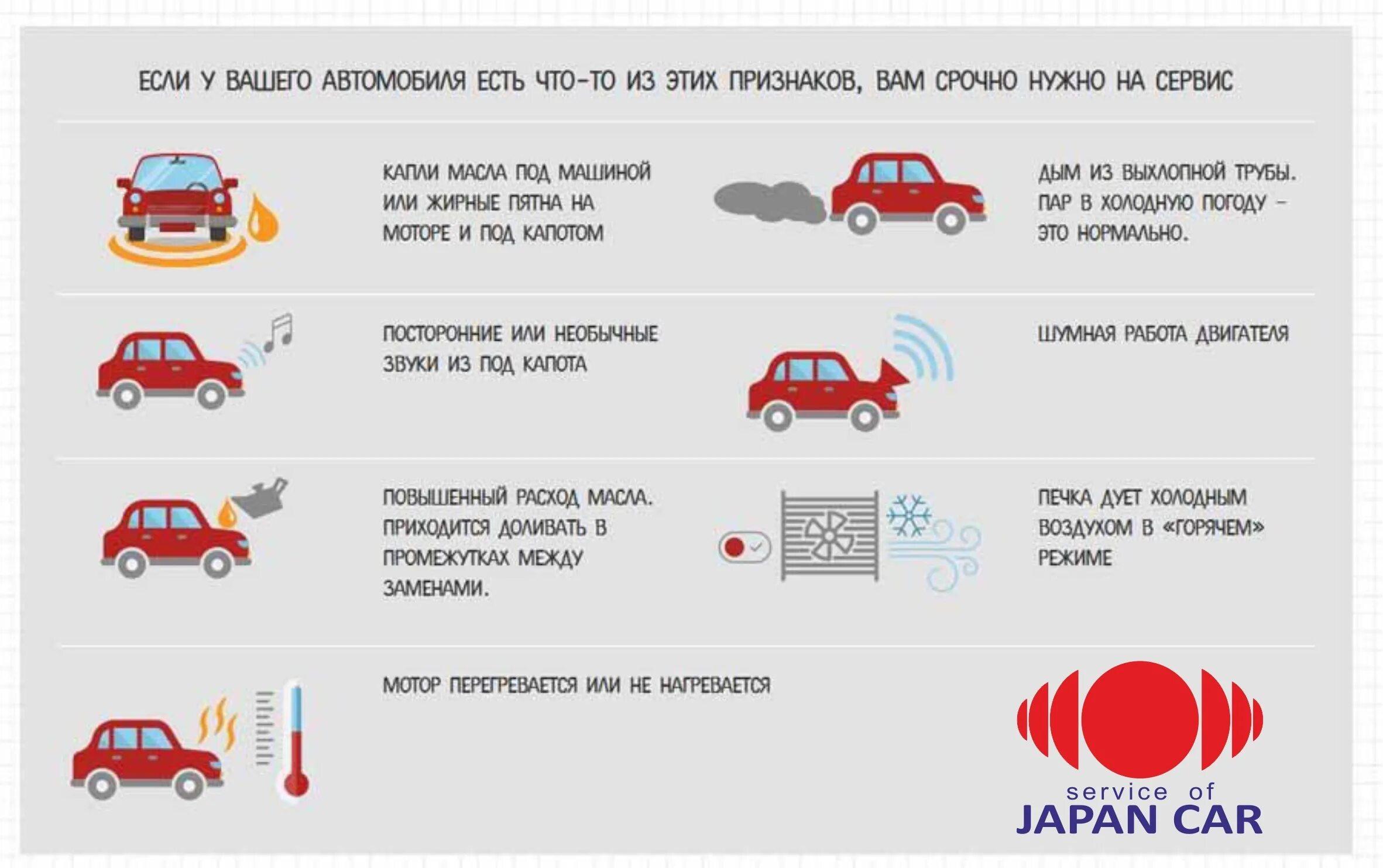 ЕСЛИ У ВАШЕГО АВТОМОБИЛЯ ЕСТЬ ЧТО-ТО ИЗ ЭТИХ ПРИЗНАКОВ, ВАМ СРОЧНО НУЖНО НА СЕРВИС

КАПЛИ МАСЛА ПОД МАШИНОЙ ИЛИ ЖИРНЫЕ ПЯТНА НА МОТОРЕ И ПОД КАПОТОМ

ДЫМ ИЗ ВЫХЛОПНОЙ ТРУБЫ. ПАР В ХОЛОДНУЮ ПОГОДУ – ЭТО НОРМАЛЬНО.

ПОСТОРОННИЕ ИЛИ НЕОБЫЧНЫЕ ЗВУКИ ИЗ ПОД КАПОТА

ШУМНАЯ РАБОТА ДВИГАТЕЛЯ

ПОВЫШЕННЫЙ РАСХОД МАСЛА. ПРИХОДИТСЯ ДОЛИВАТЬ В ПРОМЕЖУТКАХ МЕЖДУ ЗАМЕНАМИ.

ПЕЧКА ДУЕТ ХОЛОДНЫМ ВОЗДУХОМ В «ГОРЯЧЕМ» РЕЖИМЕ

МОТОР ПЕРЕГРЕВАЕТСЯ ИЛИ НЕ НАГРЕВАЕТСЯ

service of
JAPAN CAR